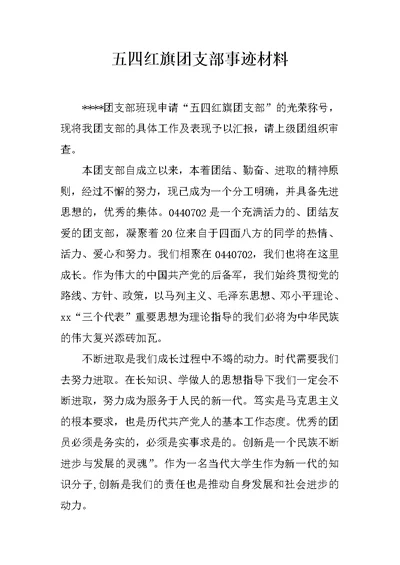 五四红旗团支部事迹材料

****团支部班现申请“五四红旗团支部”的光荣称号，现将我团支部的具体工作及表现予以汇报，请上级团组织审查。

本团支部自成立以来，本着团结、勤奋、进取的精神原则，经过不懈的努力，现已成为一个分工明确，并具备先进思想的，优秀的集体。0440702是一个充满活力的、团结友爱的团支部，凝聚着20位来自于四面八方的同学的热情、活力、爱心和努力。我们相聚在0440702，我们也将在这里成长。作为伟大的中国共产党的后备军，我们始终贯彻党的路线、方针、政策，以马列主义、毛泽东思想、邓小平理论、xx“三个代表”重要思想为理论指导的我们必将为中华民族的伟大复兴添砖加瓦。

不断进取是我们成长过程中不竭的动力。时代需要我们去努力进取。在长知识、学做人的思想指导下我们一定会不断进取，努力成为服务于人民的新一代。笃实是马克思主义的根本要求，也是历代共产党人的基本工作态度。优秀的团员必须是务实的，必须是实事求是的。创新是一个民族不断进步与发展的灵魂”。作为一名当代大学生作为新一代的知识分子,创新是我们的责任也是推动自身发展和社会进步的动力。